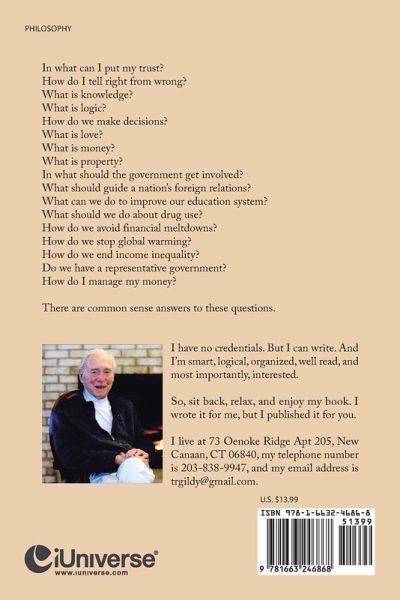 PHILOSOPHY

In what can I put my trust?
How do I tell right from wrong?
What is knowledge?
What is logic?
How do we make decisions?
What is love?
What is money?
What is property?
In what should the government get involved?
What should guide a nation's foreign relations?
What can we do to improve our education system?
What should we do about drug use?
How do we avoid financial meltdowns?
How do we stop global warming?
How do we end income inequality?
Do we have a representative government?
How do I manage my money?

There are common sense answers to these questions.

I have no credentials. But I can write. And I'm smart, logical, organized, well read, and most importantly, interested.

So, sit back, relax, and enjoy my book. I wrote it for me, but I published it for you.

I live at 73 Oenoke Ridge Apt 205, New Canaan, CT 06840, my telephone number is 203-838-9947, and my email address is trgildy@gmail.com.

U.S. $13.99

ISBN 978-1-6632-4686-8

51399

9 781663 246868

iUniverse®
www.iuniverse.com